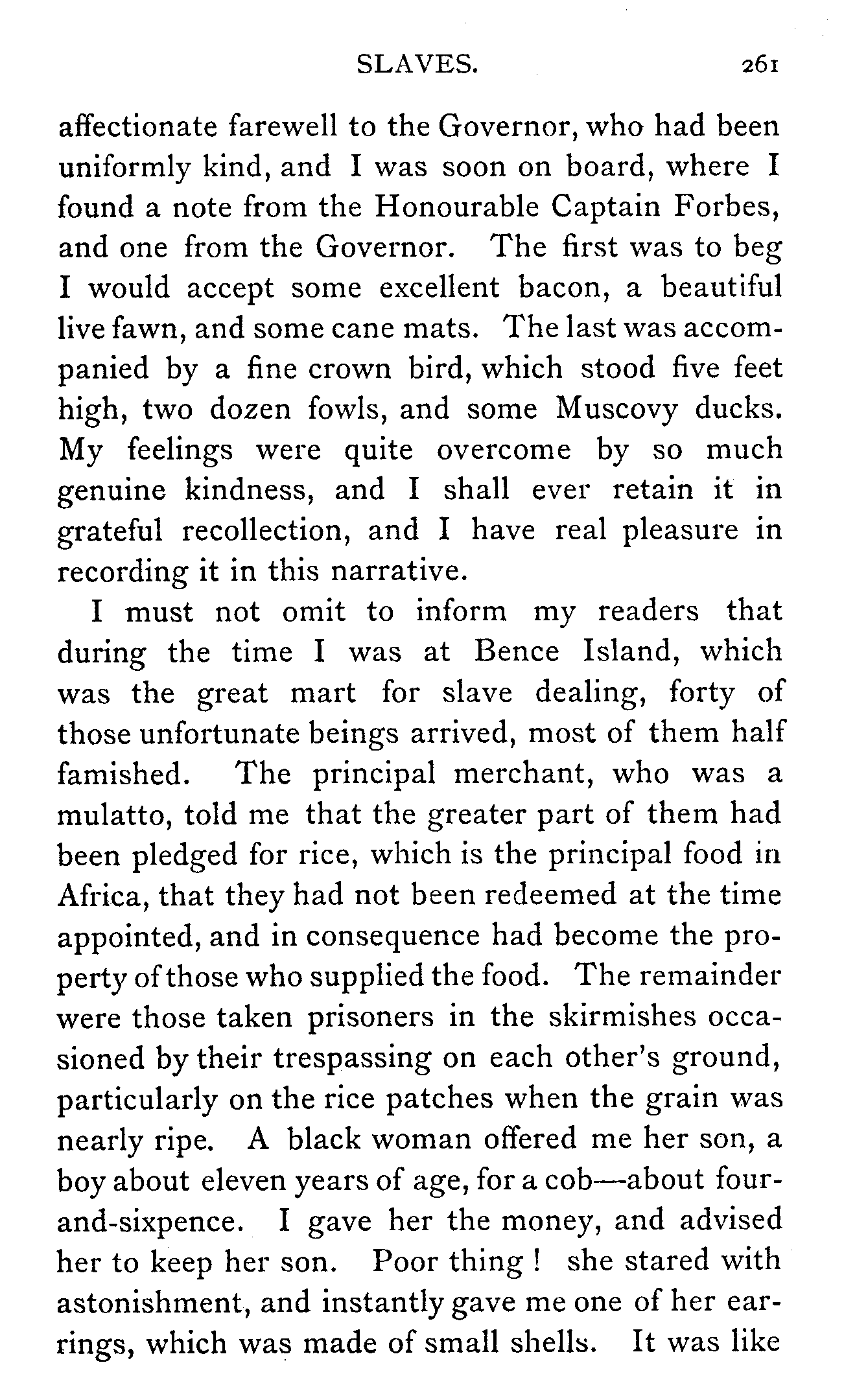 SLAVES. 261

affectionate farewell to the Governor, who had been uniformly kind, and I was soon on board, where I found a note from the Honourable Captain Forbes, and one from the Governor. The first was to beg I would accept some excellent bacon, a beautiful live fawn, and some cane mats. The last was accompanied by a fine crown bird, which stood five feet high, two dozen fowls, and some Muscovy ducks. My feelings were quite overcome by so much genuine kindness, and I shall ever retain it in grateful recollection, and I have real pleasure in recording it in this narrative.

I must not omit to inform my readers that during the time I was at Bence Island, which was the great mart for slave dealing, forty of those unfortunate beings arrived, most of them half famished. The principal merchant, who was a mulatto, told me that the greater part of them had been pledged for rice, which is the principal food in Africa, that they had not been redeemed at the time appointed, and in consequence had become the property of those who supplied the food. The remainder were those taken prisoners in the skirmishes occasioned by their trespassing on each other's ground, particularly on the rice patches when the grain was nearly ripe. A black woman offered me her son, a boy about eleven years of age, for a cob—about four-and-sixpence. I gave her the money, and advised her to keep her son. Poor thing! she stared with astonishment, and instantly gave me one of her earrings, which was made of small shells. It was like